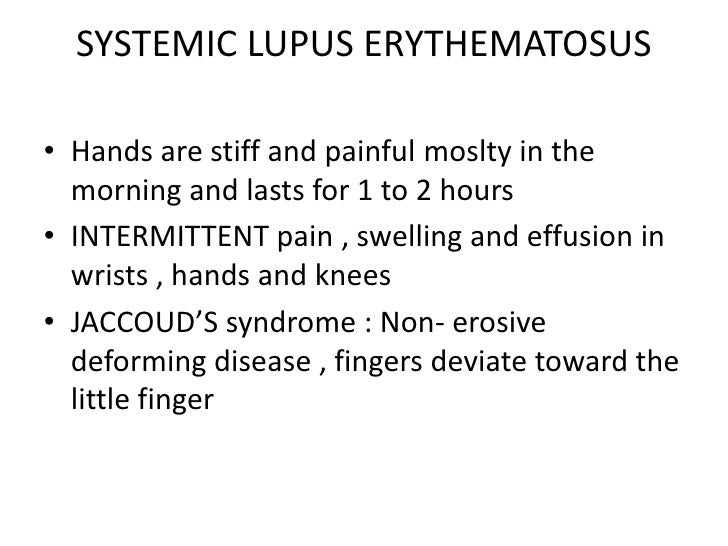 SYSTEMIC LUPUS ERYTHEMATOSUS

• Hands are stiff and painful moslty in the morning and lasts for 1 to 2 hours
• INTERMITTENT pain , swelling and effusion in wrists , hands and knees
• JACCOUD'S syndrome : Non- erosive deforming disease , fingers deviate toward the little finger